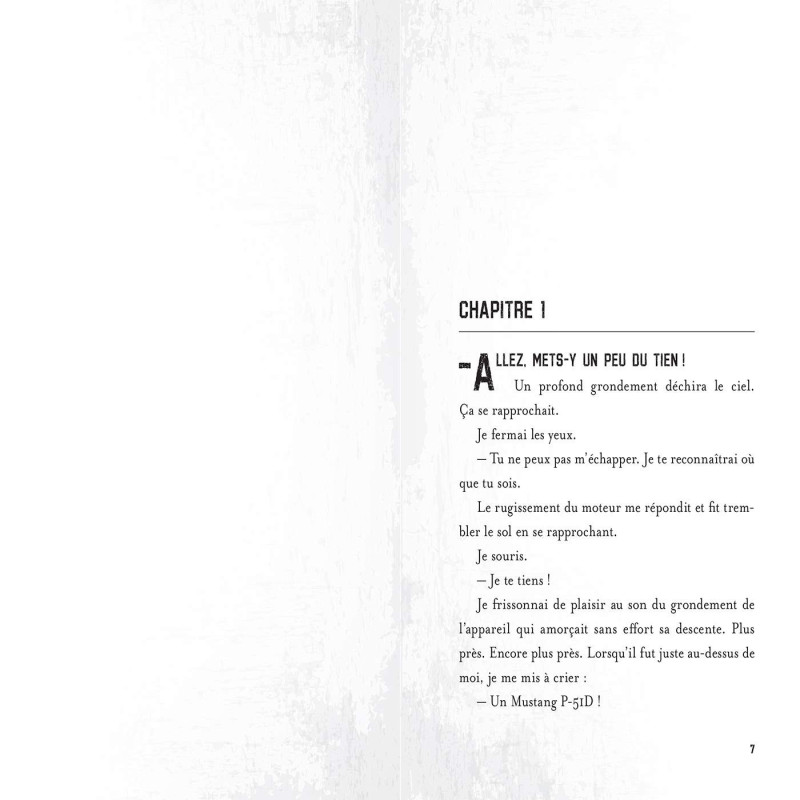 CHAPITRE 1

— ALLEZ, METS-Y UN PEU DU TIEN !
Un profond grondement déchira le ciel. Ça se rapprochait.

Je fermai les yeux.

— Tu ne peux pas m'échapper. Je te reconnaîtrai où que tu sois.

Le rugissement du moteur me répondit et fit trembler le sol en se rapprochant.

Je souris.

— Je te tiens !

Je frissonnai de plaisir au son du grondement de l'appareil qui amorçait sans effort sa descente. Plus près. Encore plus près. Lorsqu'il fut juste au-dessus de moi, je me mis à crier :

— Un Mustang P-51D !

7